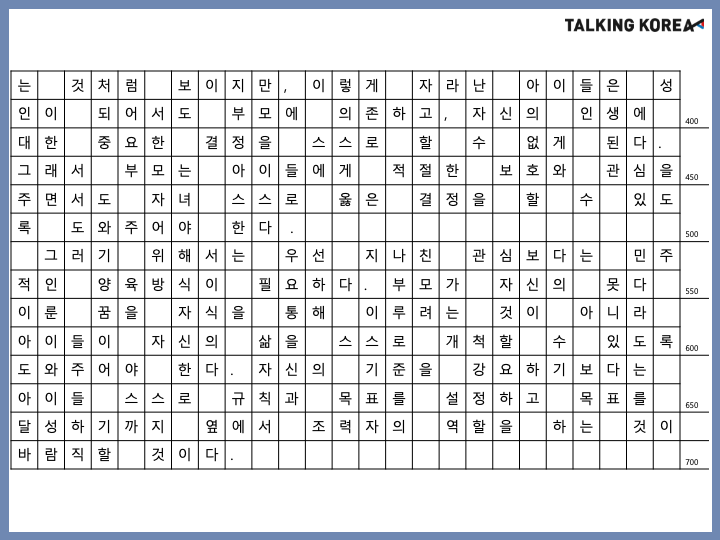 TALKING KOREA

는 것처럼 보이지만, 이렇게 자라난 아이들은 성인이 되어서도 부모에 의존하고, 자신의 인생에 대한 중요한 결정을 스스로 할 수 없게 된다. 그래서 부모는 아이들에게 적절한 보호와 관심을 주면서도 자녀 스스로 옳은 결정을 할 수 있도록 도와주어야 한다.

그러기 위해서는 우선 지나친 관심보다는 민주적인 양육방식이 필요하다. 부모가 자신의 못다 이룬 꿈을 자식을 통해 이루려는 것이 아니라 아이들이 자신의 삶을 스스로 개척할 수 있도록 도와주어야 한다. 자신의 기준을 강요하기보다는 아이들 스스로 규칙과 목표를 설정하고 목표를 달성하기까지 옆에서 조력자의 역할을 하는 것이 바람직할 것이다.

400
450
500
550
600
650
700